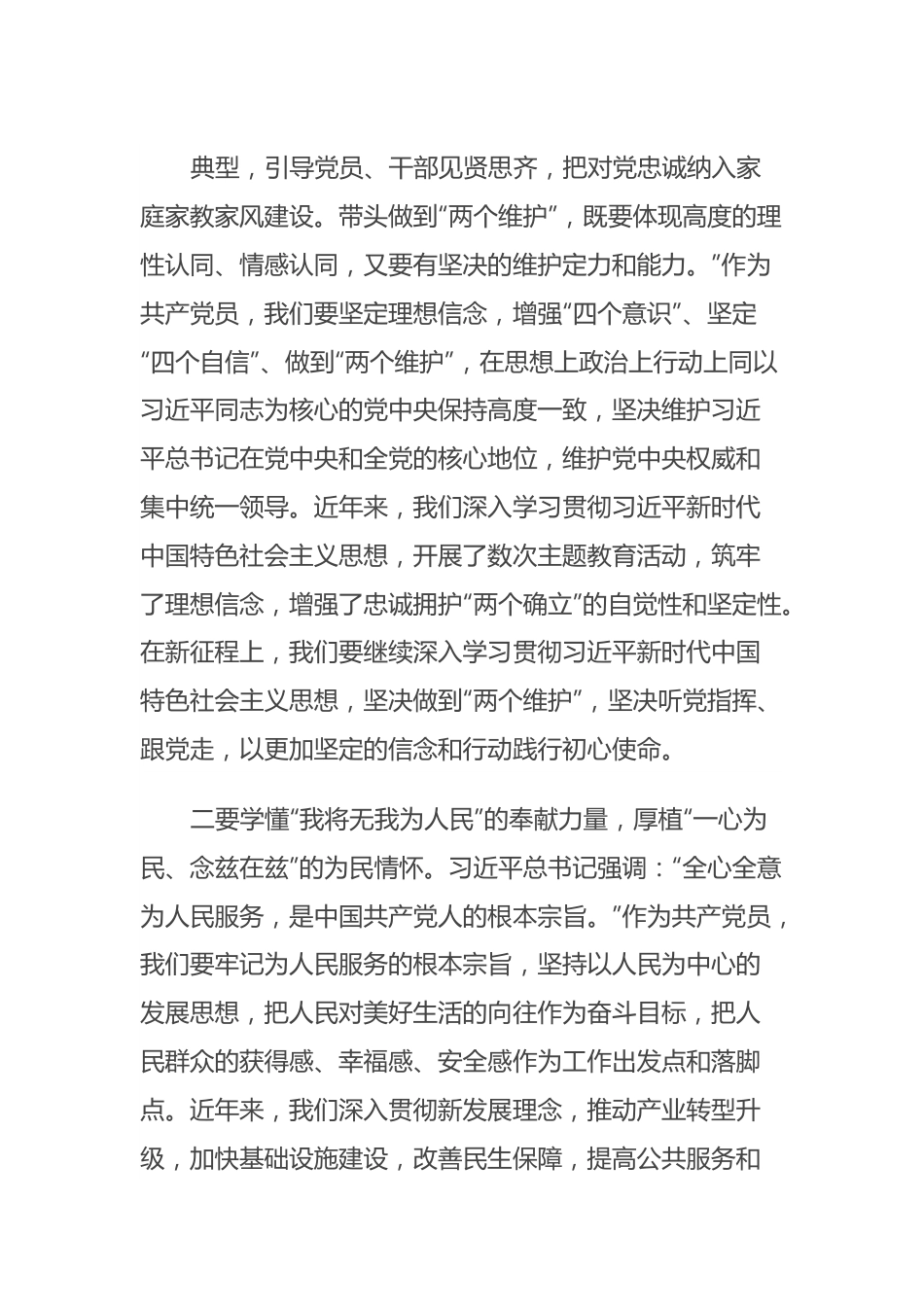 典型，引导党员、干部见贤思齐，把对党忠诚纳入家庭家教家风建设。带头做到“两个维护”，既要体现高度的理性认同、情感认同，又要有坚决的维护定力和能力。”作为共产党员，我们要坚定理想信念，增强“四个意识”、坚定“四个自信”、做到“两个维护”，在思想上政治上行动上同以习近平同志为核心的党中央保持高度一致，坚决维护习近平总书记在党中央和全党的核心地位，维护党中央权威和集中统一领导。近年来，我们深入学习贯彻习近平新时代中国特色社会主义思想，开展了数次主题教育活动，筑牢了理想信念，增强了忠诚拥护“两个确立”的自觉性和坚定性。在新征程上，我们要继续深入学习贯彻习近平新时代中国特色社会主义思想，坚决做到“两个维护”，坚决听党指挥、跟党走，以更加坚定的信念和行动践行初心使命。

二要学懂“我将无我为人民”的奉献力量，厚植“一心为民、念兹在兹”的为民情怀。习近平总书记强调：“全心全意为人民服务，是中国共产党人的根本宗旨。”作为共产党员，我们要牢记为人民服务的根本宗旨，坚持以人民为中心的发展思想，把人民对美好生活的向往作为奋斗目标，把人民群众的获得感、幸福感、安全感作为工作出发点和落脚点。近年来，我们深入贯彻新发展理念，推动产业转型升级，加快基础设施建设，改善民生保障，提高公共服务和